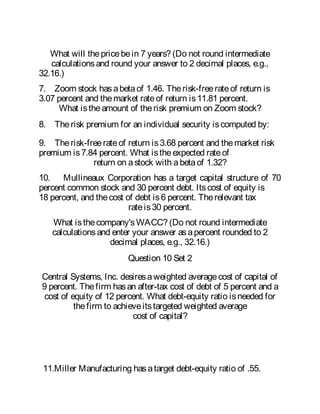 What will the price be in 7 years? (Do not round intermediate calculations and round your answer to 2 decimal places, e.g., 32.16.)

7. Zoom stock has a beta of 1.46. The risk-free rate of return is 3.07 percent and the market rate of return is 11.81 percent. What is the amount of the risk premium on Zoom stock?

8. The risk premium for an individual security is computed by:

9. The risk-free rate of return is 3.68 percent and the market risk premium is 7.84 percent. What is the expected rate of return on a stock with a beta of 1.32?

10. Mullineaux Corporation has a target capital structure of 70 percent common stock and 30 percent debt. Its cost of equity is 18 percent, and the cost of debt is 6 percent. The relevant tax rate is 30 percent.

What is the company's WACC? (Do not round intermediate calculations and enter your answer as a percent rounded to 2 decimal places, e.g., 32.16.)

Question 10 Set 2

Central Systems, Inc. desires a weighted average cost of capital of 9 percent. The firm has an after-tax cost of debt of 5 percent and a cost of equity of 12 percent. What debt-equity ratio is needed for the firm to achieve its targeted weighted average cost of capital?

11.Miller Manufacturing has a target debt-equity ratio of .55.